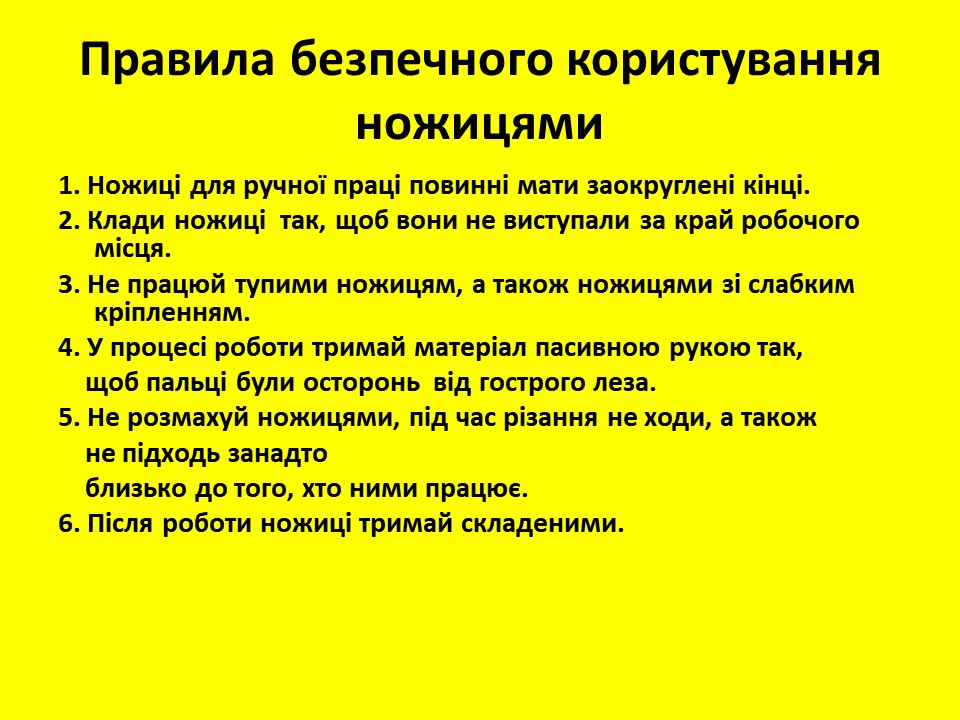 Правила безпечного користування ножицями

1. Ножиці для ручної праці повинні мати заокруглені кінці.
2. Клади ножиці так, щоб вони не виступали за край робочого місця.
3. Не працюй тупими ножицям, а також ножицями зі слабким кріпленням.
4. У процесі роботи тримай матеріал пасивною рукою так, щоб пальці були осторонь від гострого леза.
5. Не розмахуй ножицями, під час різання не ходи, а також не підходь занадто близько до того, хто ними працює.
6. Після роботи ножиці тримай складеними.